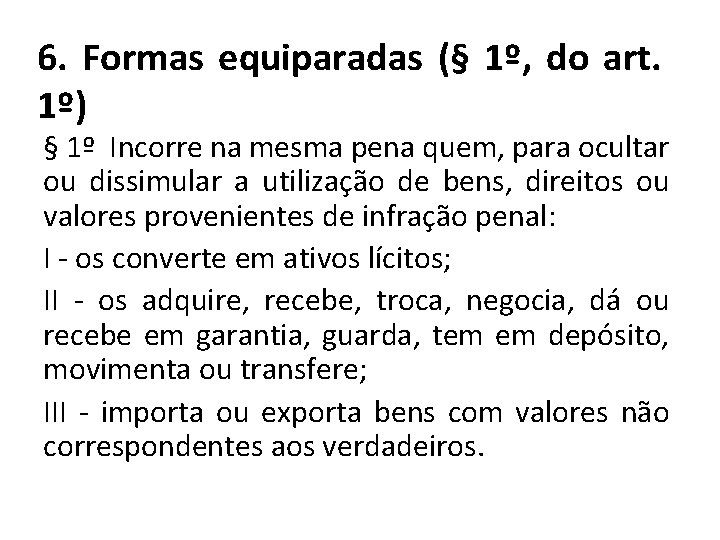 6. Formas equiparadas (§ 1º, do art. 1º)

§ 1º Incorre na mesma pena quem, para ocultar ou dissimular a utilização de bens, direitos ou valores provenientes de infração penal:

I - os converte em ativos lícitos;

II - os adquire, recebe, troca, negocia, dá ou recebe em garantia, guarda, tem em depósito, movimenta ou transfere;

III - importa ou exporta bens com valores não correspondentes aos verdadeiros.